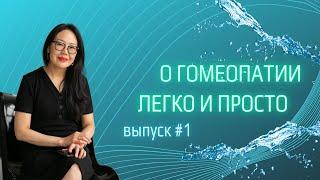 О ГОМЕОПАТИИ
ЛЕГКО И ПРОСТО

выпуск #1